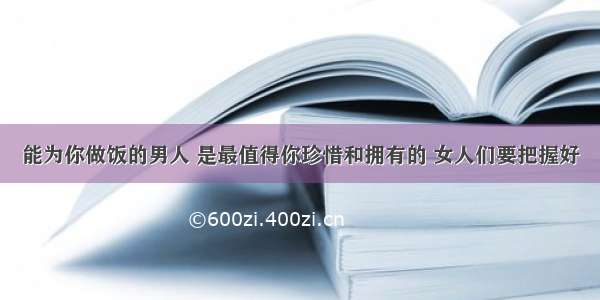 能为你做饭的男人 是最值得你珍惜和拥有的 女人们要把握好

©600zi.400zi.cn